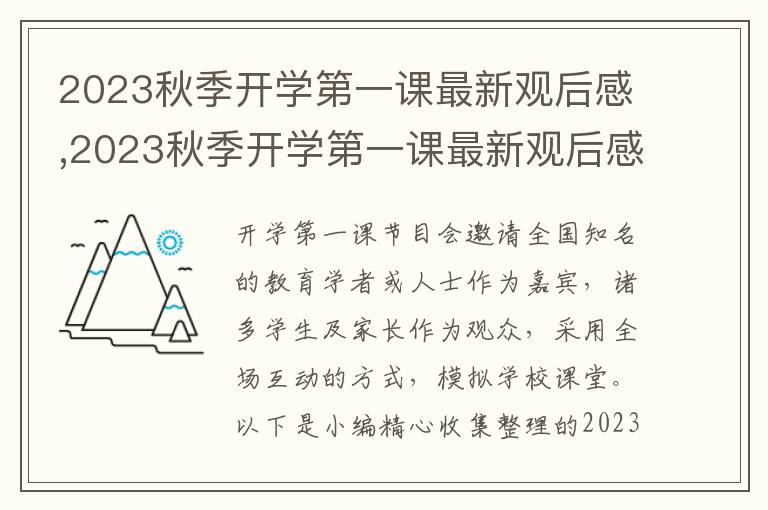 2023秋季开学第一课最新观后感,2023秋季开学第一课最新观后感

开学第一课节目会邀请全国知名的教育学者或人士作为嘉宾，诸多学生及家长作为观众，采用全场互动的方式，模拟学校课堂。以下是小编精心收集整理的2023